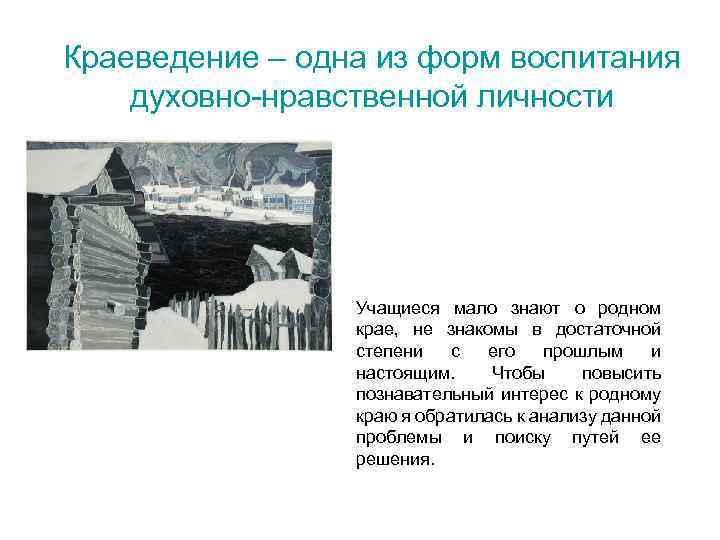 Краеведение – одна из форм воспитания духовно-нравственной личности

Учащиеся мало знают о родном крае, не знакомы в достаточной степени с его прошлым и настоящим. Чтобы повысить познавательный интерес к родному краю я обратилась к анализу данной проблемы и поиску путей ее решения.